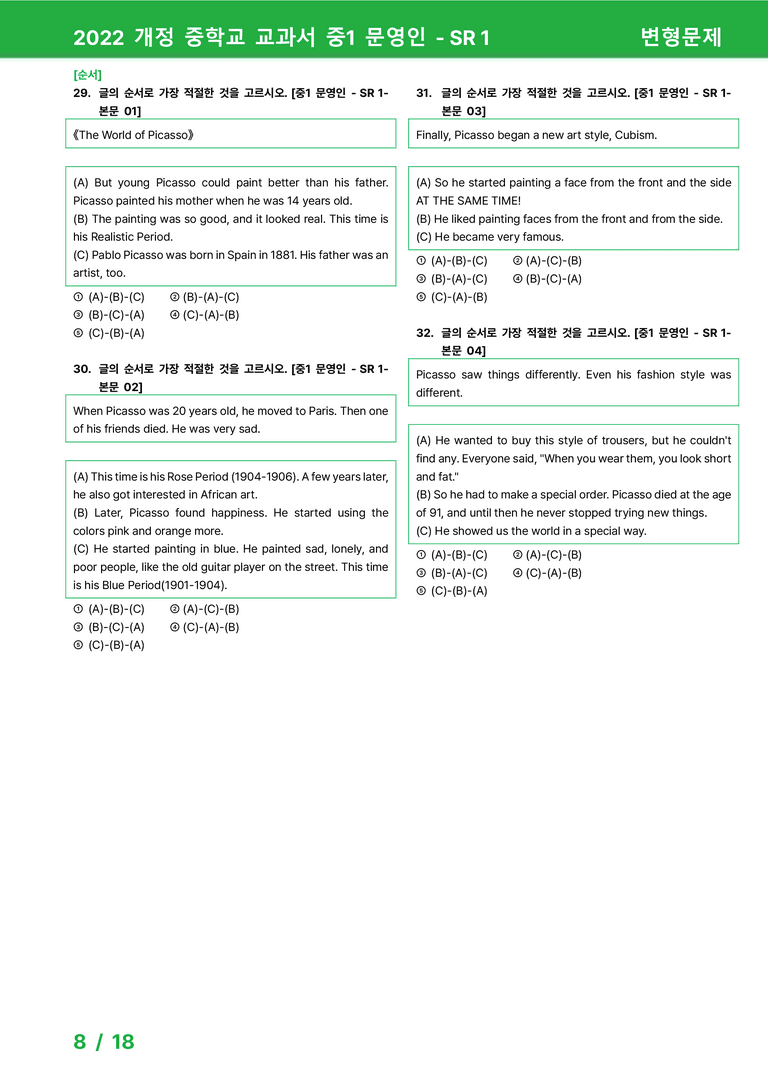 2022 개정 중학교 교과서 중1 문영인 - SR 1 변형문제

[순서]
29. 글의 순서로 가장 적절한 것을 고르시오. [중1 문영인 - SR 1-본문 01]

《The World of Picasso》

(A) But young Picasso could paint better than his father. Picasso painted his mother when he was 14 years old.
(B) The painting was so good, and it looked real. This time is his Realistic Period.
(C) Pablo Picasso was born in Spain in 1881. His father was an artist, too.

① (A)-(B)-(C) ② (B)-(A)-(C)
③ (B)-(C)-(A) ④ (C)-(A)-(B)
⑤ (C)-(B)-(A)

30. 글의 순서로 가장 적절한 것을 고르시오. [중1 문영인 - SR 1-본문 02]

When Picasso was 20 years old, he moved to Paris. Then one of his friends died. He was very sad.

(A) This time is his Rose Period (1904-1906). A few years later, he also got interested in African art.
(B) Later, Picasso found happiness. He started using the colors pink and orange more.
(C) He started painting in blue. He painted sad, lonely, and poor people, like the old guitar player on the street. This time is his Blue Period(1901-1904).

① (A)-(B)-(C) ② (A)-(C)-(B)
③ (B)-(C)-(A) ④ (C)-(A)-(B)
⑤ (C)-(B)-(A)

31. 글의 순서로 가장 적절한 것을 고르시오. [중1 문영인 - SR 1-본문 03]

Finally, Picasso began a new art style, Cubism.

(A) So he started painting a face from the front and the side AT THE SAME TIME!
(B) He liked painting faces from the front and from the side.
(C) He became very famous.

① (A)-(B)-(C) ② (A)-(C)-(B)
③ (B)-(A)-(C) ④ (B)-(C)-(A)
⑤ (C)-(A)-(B)

32. 글의 순서로 가장 적절한 것을 고르시오. [중1 문영인 - SR 1-본문 04]

Picasso saw things differently. Even his fashion style was different.

(A) He wanted to buy this style of trousers, but he couldn't find any. Everyone said, "When you wear them, you look short and fat."
(B) So he had to make a special order. Picasso died at the age of 91, and until then he never stopped trying new things.
(C) He showed us the world in a special way.

① (A)-(B)-(C) ② (A)-(C)-(B)
③ (B)-(A)-(C) ④ (C)-(A)-(B)
⑤ (C)-(B)-(A)

8 / 18